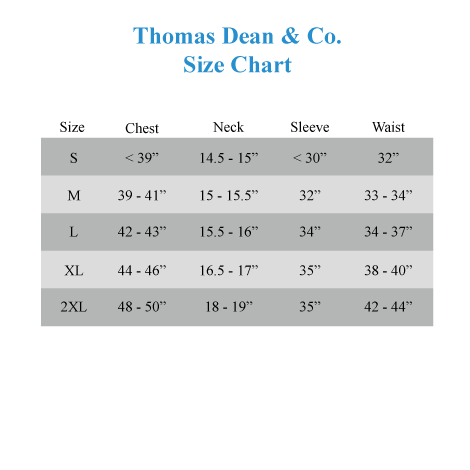 Thomas Dean & Co.
Size Chart

| Size | Chest | Neck | Sleeve | Waist |
|---|---|---|---|---|
| S | < 39” | 14.5 - 15” | < 30” | 32” |
| M | 39 - 41” | 15 - 15.5” | 32” | 33 - 34” |
| L | 42 - 43” | 15.5 - 16” | 34” | 34 - 37” |
| XL | 44 - 46” | 16.5 - 17” | 35” | 38 - 40” |
| 2XL | 48 - 50” | 18 - 19” | 35” | 42 - 44” |